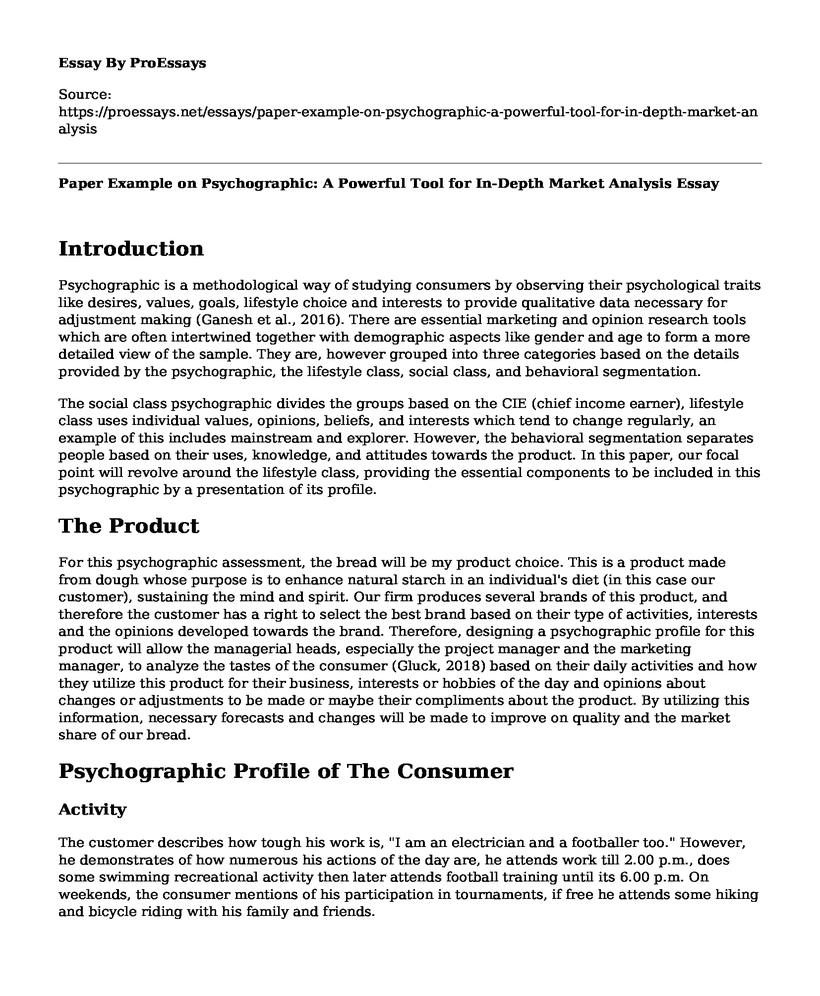 Essay By ProEssays

Source:
https://proessays.net/essays/paper-example-on-psychographic-a-powerful-tool-for-in-depth-market-analysis

Paper Example on Psychographic: A Powerful Tool for In-Depth Market Analysis Essay

Introduction

Psychographic is a methodological way of studying consumers by observing their psychological traits like desires, values, goals, lifestyle choice and interests to provide qualitative data necessary for adjustment making (Ganesh et al., 2016). There are essential marketing and opinion research tools which are often intertwined together with demographic aspects like gender and age to form a more detailed view of the sample. They are, however grouped into three categories based on the details provided by the psychographic, the lifestyle class, social class, and behavioral segmentation.

The social class psychographic divides the groups based on the CIE (chief income earner), lifestyle class uses individual values, opinions, beliefs, and interests which tend to change regularly, an example of this includes mainstream and explorer. However, the behavioral segmentation separates people based on their uses, knowledge, and attitudes towards the product. In this paper, our focal point will revolve around the lifestyle class, providing the essential components to be included in this psychographic by a presentation of its profile.

The Product

For this psychographic assessment, the bread will be my product choice. This is a product made from dough whose purpose is to enhance natural starch in an individual's diet (in this case our customer), sustaining the mind and spirit. Our firm produces several brands of this product, and therefore the customer has a right to select the best brand based on their type of activities, interests and the opinions developed towards the brand. Therefore, designing a psychographic profile for this product will allow the managerial heads, especially the project manager and the marketing manager, to analyze the tastes of the consumer (Gluck, 2018) based on their daily activities and how they utilize this product for their business, interests or hobbies of the day and opinions about changes or adjustments to be made or maybe their compliments about the product. By utilizing this information, necessary forecasts and changes will be made to improve on quality and the market share of our bread.

Psychographic Profile of The Consumer

Activity

The customer describes how tough his work is, "I am an electrician and a footballer too." However, he demonstrates of how numerous his actions of the day are, he attends work till 2.00 p.m., does some swimming recreational activity then later attends football training until its 6.00 p.m. On weekends, the consumer mentions of his participation in tournaments, if free he attends some hiking and bicycle riding with his family and friends.